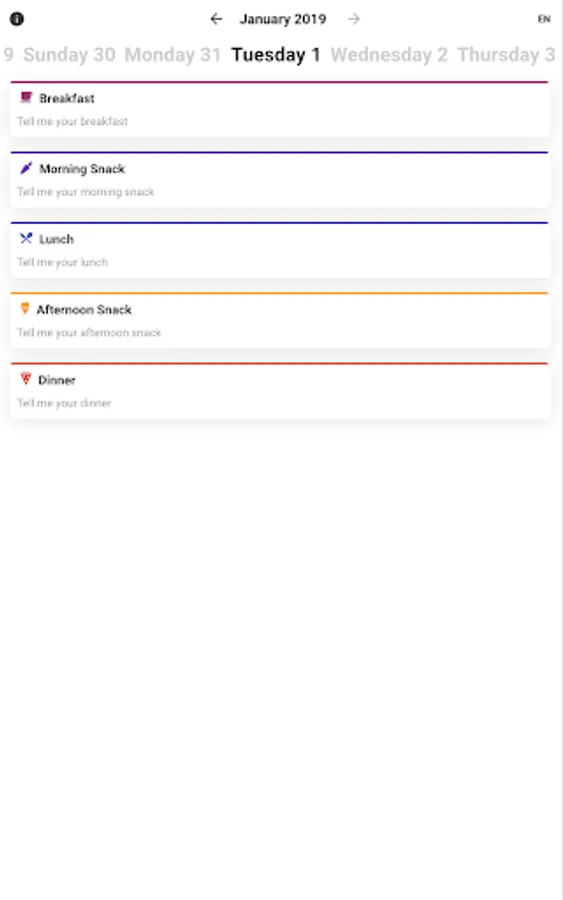 January 2019

EN

9 Sunday 30 Monday 31 Tuesday 1 Wednesday 2 Thursday 3

Breakfast

Tell me your breakfast

Morning Snack

Tell me your morning snack

Lunch

Tell me your lunch

Afternoon Snack

Tell me your afternoon snack

Dinner

Tell me your dinner